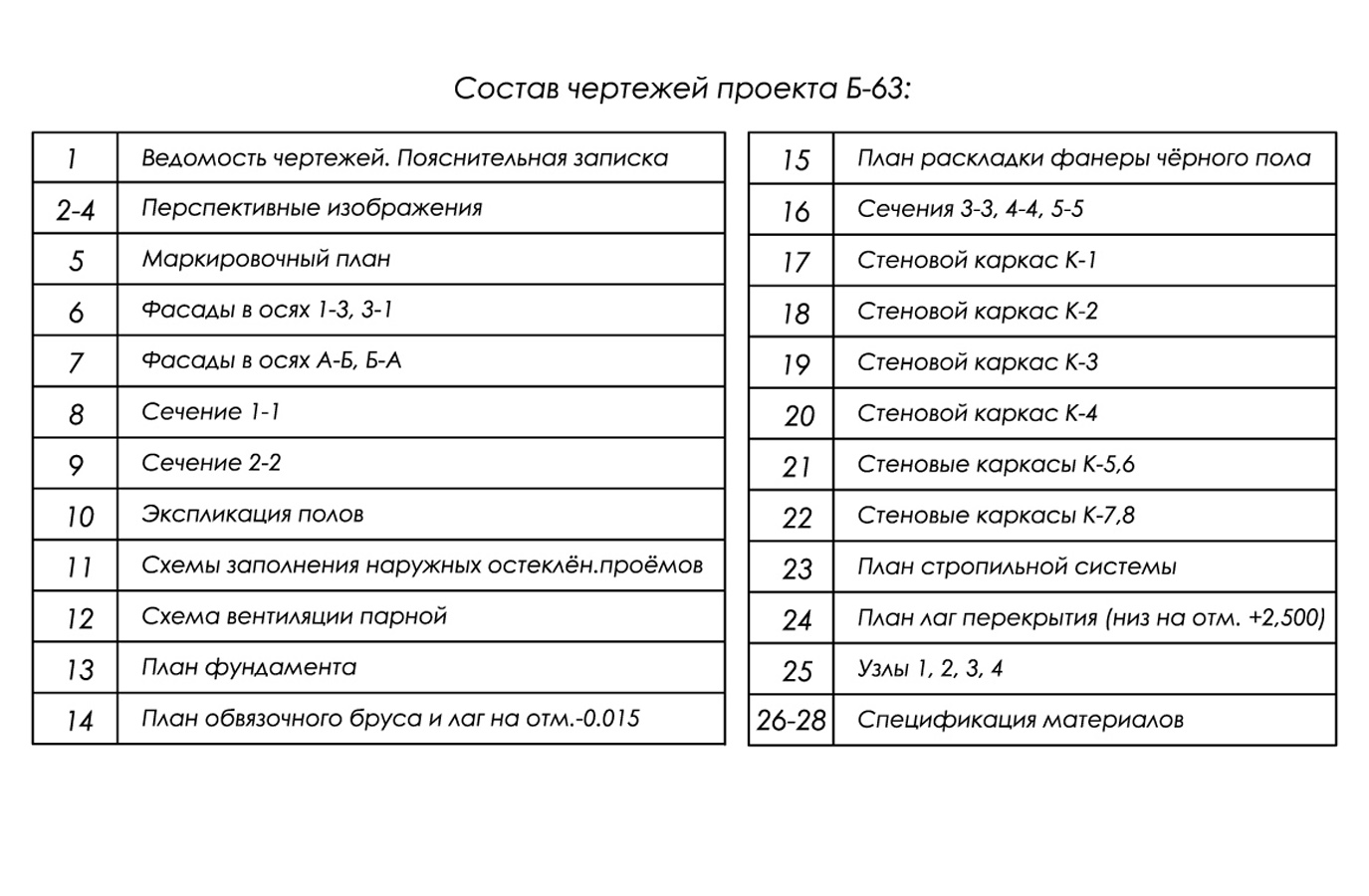 Состав чертежей проекта Б-63:

| 1 | Ведомость чертежей. Пояснительная записка |
|---|---|
| 2-4 | Перспективные изображения |
| 5 | Маркировочный план |
| 6 | Фасады в осях 1-3, 3-1 |
| 7 | Фасады в осях А-Б, Б-А |
| 8 | Сечение 1-1 |
| 9 | Сечение 2-2 |
| 10 | Экспликация полов |
| 11 | Схемы заполнения наружных остеклён.проёмов |
| 12 | Схема вентиляции парной |
| 13 | План фундамента |
| 14 | План обвязочного бруса и лаг на отм.-0.015 |

| 15 | План раскладки фанеры чёрного пола |
|---|---|
| 16 | Сечения 3-3, 4-4, 5-5 |
| 17 | Стеновой каркас К-1 |
| 18 | Стеновой каркас К-2 |
| 19 | Стеновой каркас К-3 |
| 20 | Стеновой каркас К-4 |
| 21 | Стеновые каркасы К-5,6 |
| 22 | Стеновые каркасы К-7,8 |
| 23 | План стропильной системы |
| 24 | План лаг перекрытия (низ на отм. +2,500) |
| 25 | Узлы 1, 2, 3, 4 |
| 26-28 | Спецификация материалов |